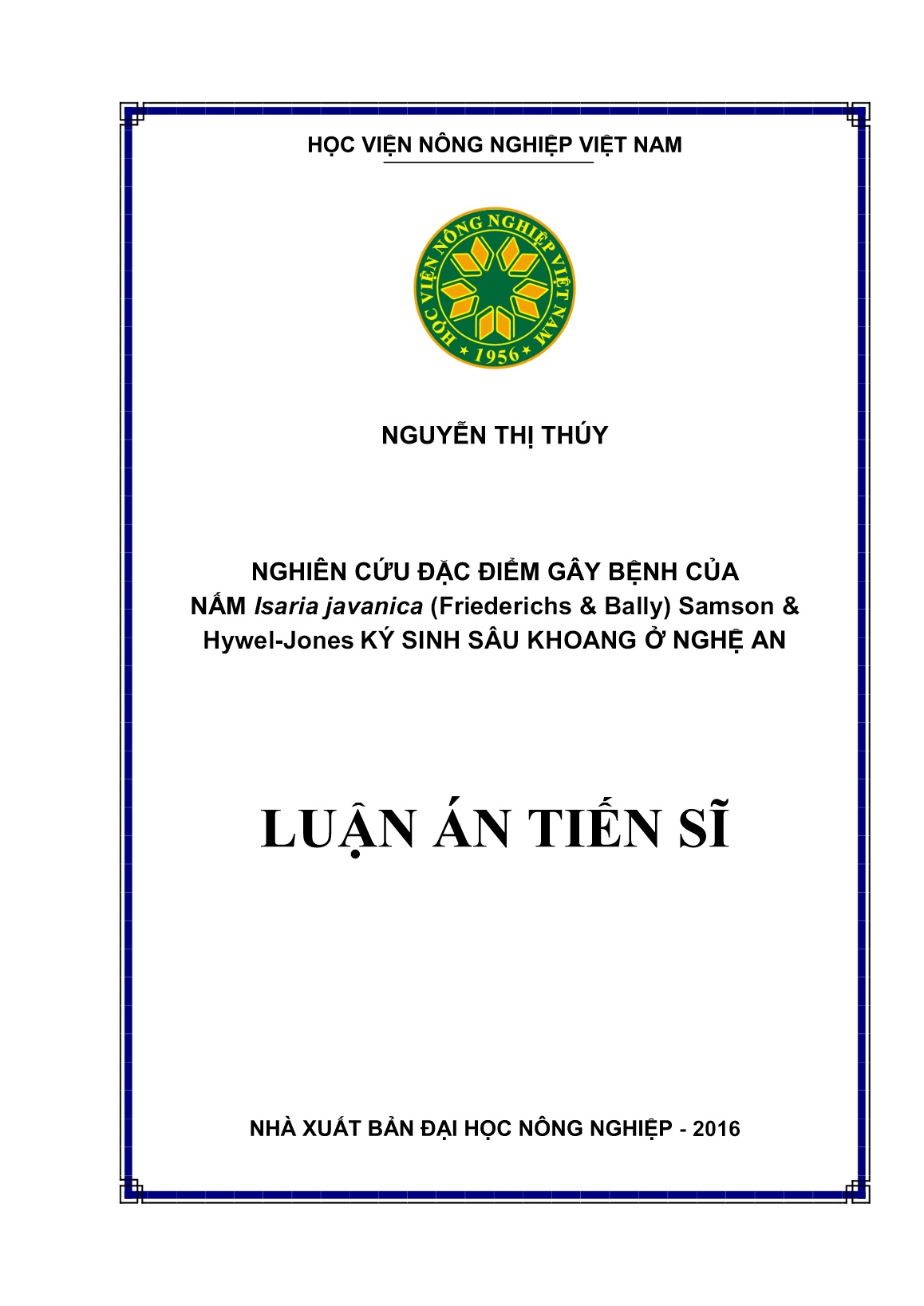 HỌC VIỆN NÔNG NGHIỆP VIỆT NAM

HỌC VIỆN NÔNG NGHIỆP VIỆT NAM
1956

NGUYỄN THỊ THÚY

NGHIÊN CỨU ĐẶC ĐIỂM GÂY BỆNH CỦA NẤM Isaria javanica (Friederichs & Bally) Samson & Hywel-Jones KÝ SINH SÂU KHOANG Ở NGHỆ AN

LUẬN ÁN TIẾN SĨ

NHÀ XUẤT BẢN ĐẠI HỌC NÔNG NGHIỆP - 2016